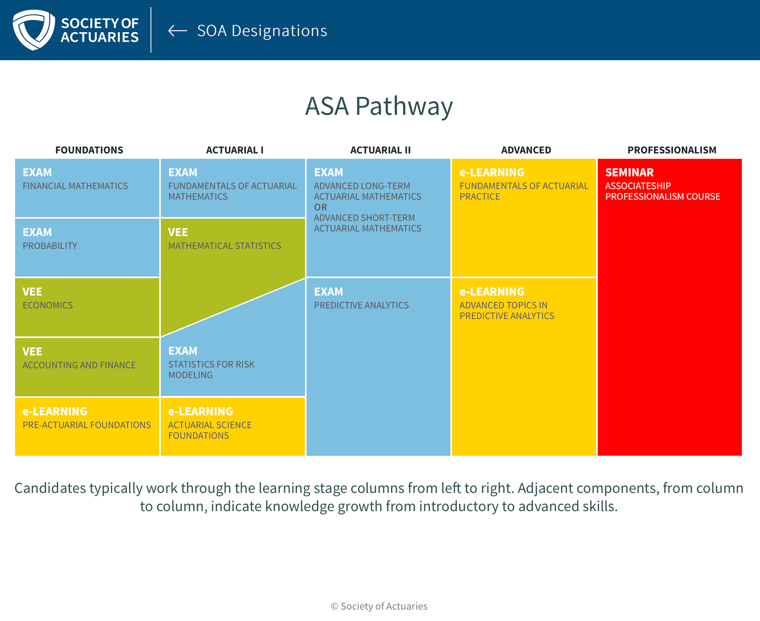 SOCIETY OF ACTUARIES

← SOA Designations

ASA Pathway

FOUNDATIONS

EXAM
FINANCIAL MATHEMATICS

EXAM
PROBABILITY

VEE
ECONOMICS

VEE
ACCOUNTING AND FINANCE

e-LEARNING
PRE-ACTUARIAL FOUNDATIONS

ACTUARIAL I

EXAM
FUNDAMENTALS OF ACTUARIAL MATHEMATICS

VEE
MATHEMATICAL STATISTICS

EXAM
STATISTICS FOR RISK MODELING

e-LEARNING
ACTUARIAL SCIENCE FOUNDATIONS

ACTUARIAL II

EXAM
ADVANCED LONG-TERM ACTUARIAL MATHEMATICS
OR
ADVANCED SHORT-TERM ACTUARIAL MATHEMATICS

EXAM
PREDICTIVE ANALYTICS

ADVANCED

e-LEARNING
FUNDAMENTALS OF ACTUARIAL PRACTICE

e-LEARNING
ADVANCED TOPICS IN PREDICTIVE ANALYTICS

PROFESSIONALISM

SEMINAR
ASSOCIATESHIP PROFESSIONALISM COURSE

Candidates typically work through the learning stage columns from left to right. Adjacent components, from column to column, indicate knowledge growth from introductory to advanced skills.

© Society of Actuaries